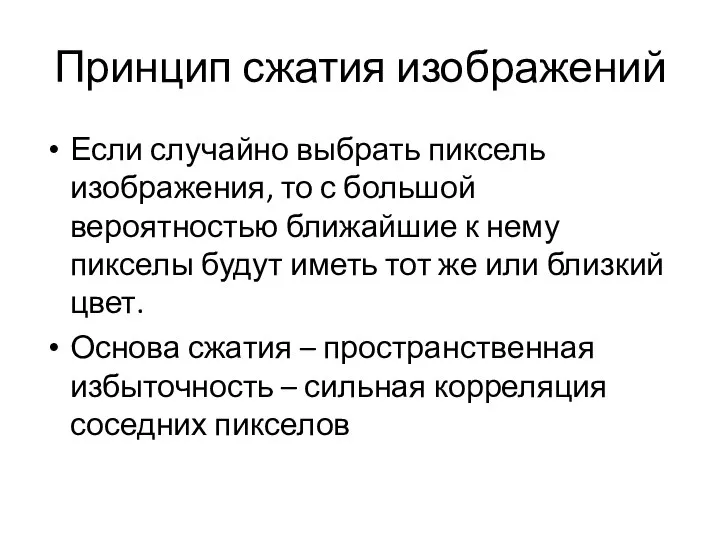 Принцип сжатия изображений

• Если случайно выбрать пиксель изображения, то с большой вероятностью ближайшие к нему пикселы будут иметь тот же или близкий цвет.

• Основа сжатия – пространственная избыточность – сильная корреляция соседних пикселов